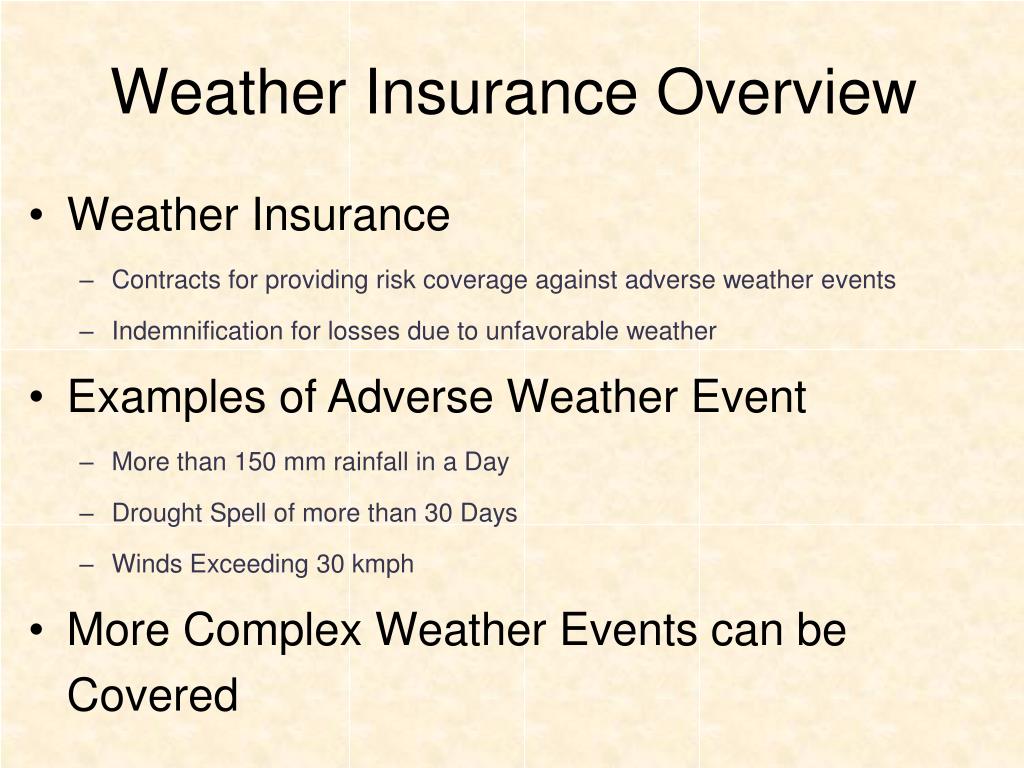 Weather Insurance Overview

• Weather Insurance
– Contracts for providing risk coverage against adverse weather events
– Indemnification for losses due to unfavorable weather

• Examples of Adverse Weather Event
– More than 150 mm rainfall in a Day
– Drought Spell of more than 30 Days
– Winds Exceeding 30 kmph

• More Complex Weather Events can be Covered